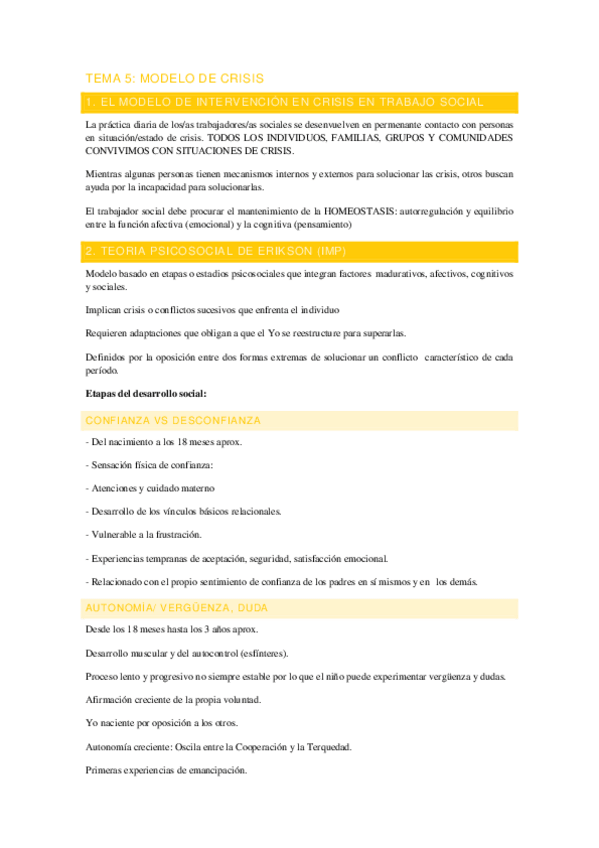 TEMA 5: MODELO DE CRISIS

1. EL MODELO DE INTERVENCIÓN EN CRISIS EN TRABAJO SOCIAL

La práctica diaria de los/as trabajadores/as sociales se desenvuelven en permanente contacto con personas en situación/estado de crisis. TODOS LOS INDIVIDUOS, FAMILIAS, GRUPOS Y COMUNIDADES CONVIVIMOS CON SITUACIONES DE CRISIS.

Mientras algunas personas tienen mecanismos internos y externos para solucionar las crisis, otros buscan ayuda por la incapacidad para solucionarlas.

El trabajador social debe procurar el mantenimiento de la HOMEOSTASIS: autorregulación y equilibrio entre la función afectiva (emocional) y la cognitiva (pensamiento)

2. TEORIA PSICOSOCIAL DE ERIKSON (IMP)

Modelo basado en etapas o estadios psicosociales que integran factores madurativos, afectivos, cognitivos y sociales.

Implican crisis o conflictos sucesivos que enfrenta el individuo

Requieren adaptaciones que obligan a que el Yo se reestructure para superarlas.

Definidos por la oposición entre dos formas extremas de solucionar un conflicto característico de cada período.

Etapas del desarrollo social:

CONFIANZA VS DESCONFIANZA

- Del nacimiento a los 18 meses aprox.

- Sensación física de confianza:

- Atenciones y cuidado materno

- Desarrollo de los vínculos básicos relacionales.

- Vulnerable a la frustración.

- Experiencias tempranas de aceptación, seguridad, satisfacción emocional.

- Relacionado con el propio sentimiento de confianza de los padres en sí mismos y en los demás.

AUTONOMÍA/ VERGÜENZA, DUDA

Desde los 18 meses hasta los 3 años aprox.

Desarrollo muscular y del autocontrol (esfínteres).

Proceso lento y progresivo no siempre estable por lo que el niño puede experimentar vergüenza y dudas.

Afirmación creciente de la propia voluntad.

Yo naciente por oposición a los otros.

Autonomía creciente: Oscila entre la Cooperación y la Terquedad.

Primeras experiencias de emancipación.